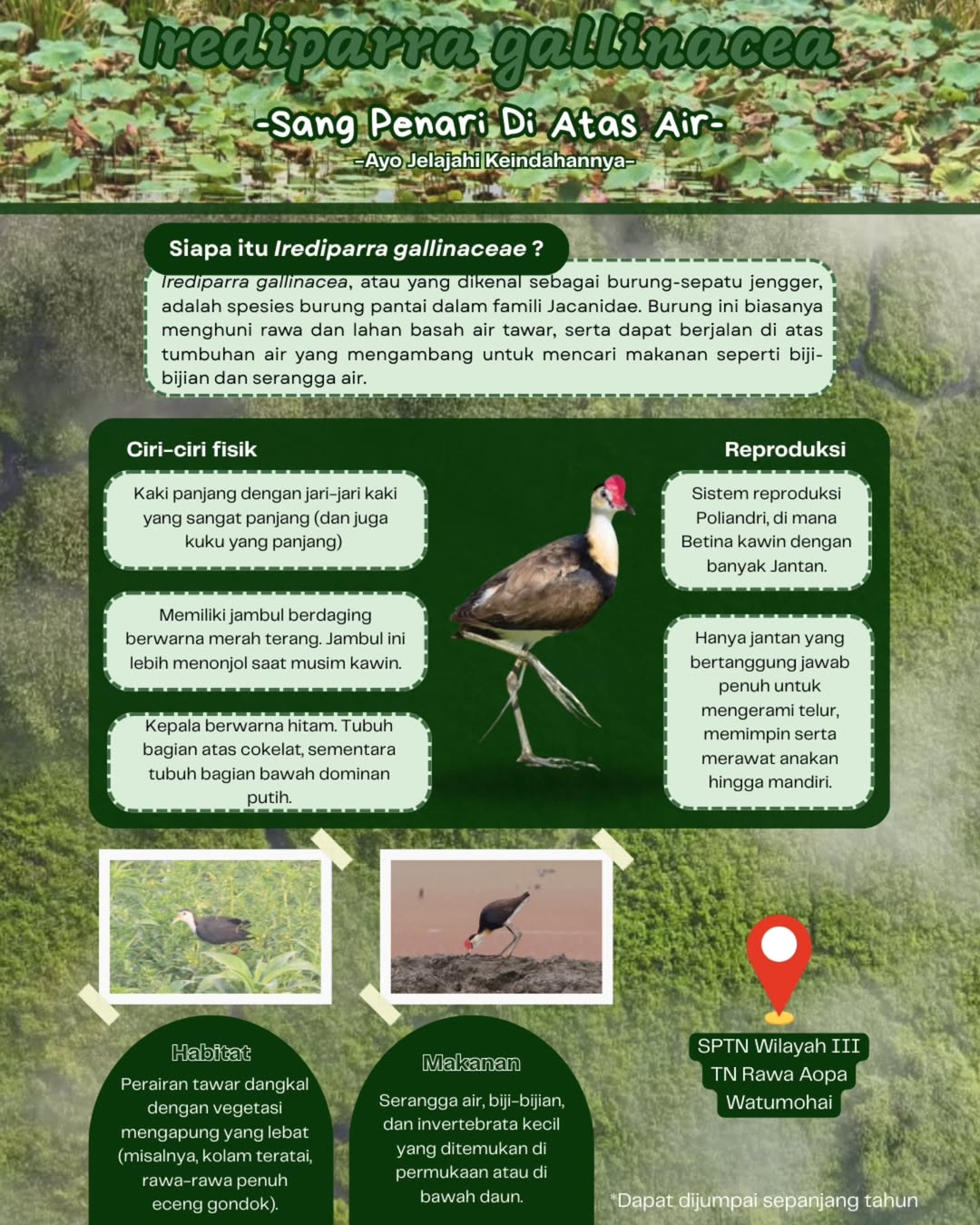 Irediparra gallinacea

-Sang Penari Di Atas Air-

-Ayo Jelajahi Keindahannya-

Siapa itu Irediparra gallinaceae ?

Irediparra gallinacea, atau yang dikenal sebagai burung-sepatu jengger, adalah spesies burung pantai dalam famili Jacanidae. Burung ini biasanya menghuni rawa dan lahan basah air tawar, serta dapat berjalan di atas tumbuhan air yang mengambang untuk mencari makanan seperti biji-bijian dan serangga air.

Ciri-ciri fisik

Kaki panjang dengan jari-jari kaki yang sangat panjang (dan juga kuku yang panjang)

Memiliki jambul berdaging berwarna merah terang. Jambul ini lebih menonjol saat musim kawin.

Kepala berwarna hitam. Tubuh bagian atas cokelat, sementara tubuh bagian bawah dominan putih.

Reproduksi

Sistem reproduksi Poliandri, di mana Betina kawin dengan banyak Jantan.

Hanya jantan yang bertanggung jawab penuh untuk mengerami telur, memimpin serta merawat anakan hingga mandiri.

Habitat

Perairan tawar dangkal dengan vegetasi mengapung yang lebat (misalnya, kolam teratai, rawa-rawa penuh eceng gondok).

Makanan

Serangga air, biji-bijian, dan invertebrata kecil yang ditemukan di permukaan atau di bawah daun.

SPTN Wilayah III
TN Rawa Aopa
Watumohai

*Dapat dijumpai sepanjang tahun